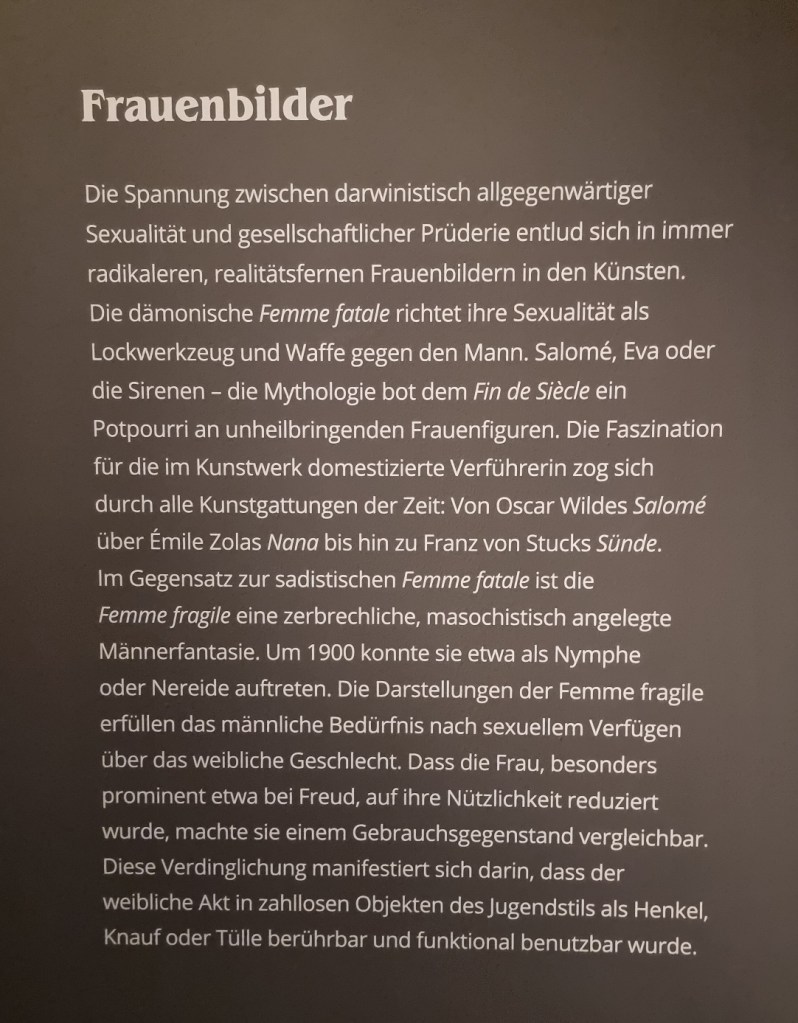 Frauenbilder

Die Spannung zwischen darwinistisch allgegenwärtiger Sexualität und gesellschaftlicher Prüderie entlud sich in immer radikaleren, realitätsfernen Frauenbildern in den Künsten. Die dämonische Femme fatale richtet ihre Sexualität als Lockwerkzeug und Waffe gegen den Mann. Salomé, Eva oder die Sirenen – die Mythologie bot dem Fin de Siècle ein Potpourri an unheilbringenden Frauenfiguren. Die Faszination für die im Kunstwerk domestizierte Verführerin zog sich durch alle Kunstgattungen der Zeit: Von Oscar Wildes Salomé über Émile Zolas Nana bis hin zu Franz von Stucks Sünde. Im Gegensatz zur sadistischen Femme fatale ist die Femme fragile eine zerbrechliche, masochistisch angelegte Männerfantasie. Um 1900 konnte sie etwa als Nymphe oder Nereide auftreten. Die Darstellungen der Femme fragile erfüllen das männliche Bedürfnis nach sexuellem Verfügen über das weibliche Geschlecht. Dass die Frau, besonders prominent etwa bei Freud, auf ihre Nützlichkeit reduziert wurde, machte sie einem Gebrauchsgegenstand vergleichbar. Diese Verdinglichung manifestiert sich darin, dass der weibliche Akt in zahllosen Objekten des Jugendstils als Henkel, Knauf oder Tülle berührbar und funktional benutzbar wurde.